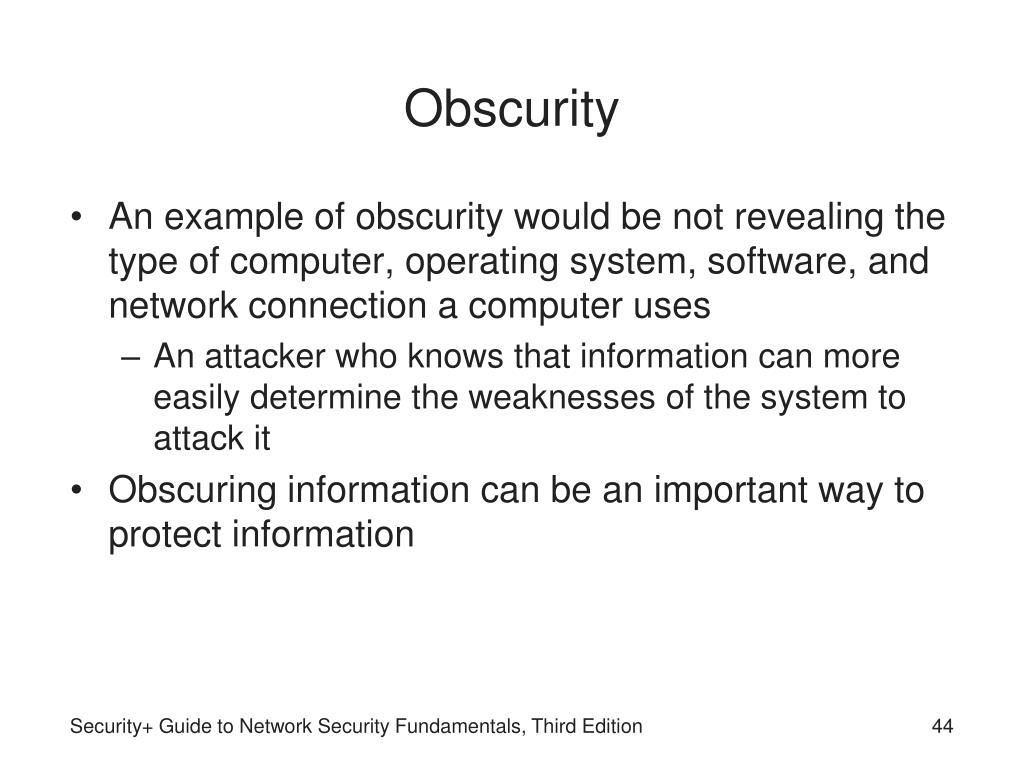 Obscurity

• An example of obscurity would be not revealing the type of computer, operating system, software, and network connection a computer uses
– An attacker who knows that information can more easily determine the weaknesses of the system to attack it
• Obscuring information can be an important way to protect information

Security+ Guide to Network Security Fundamentals, Third Edition
44